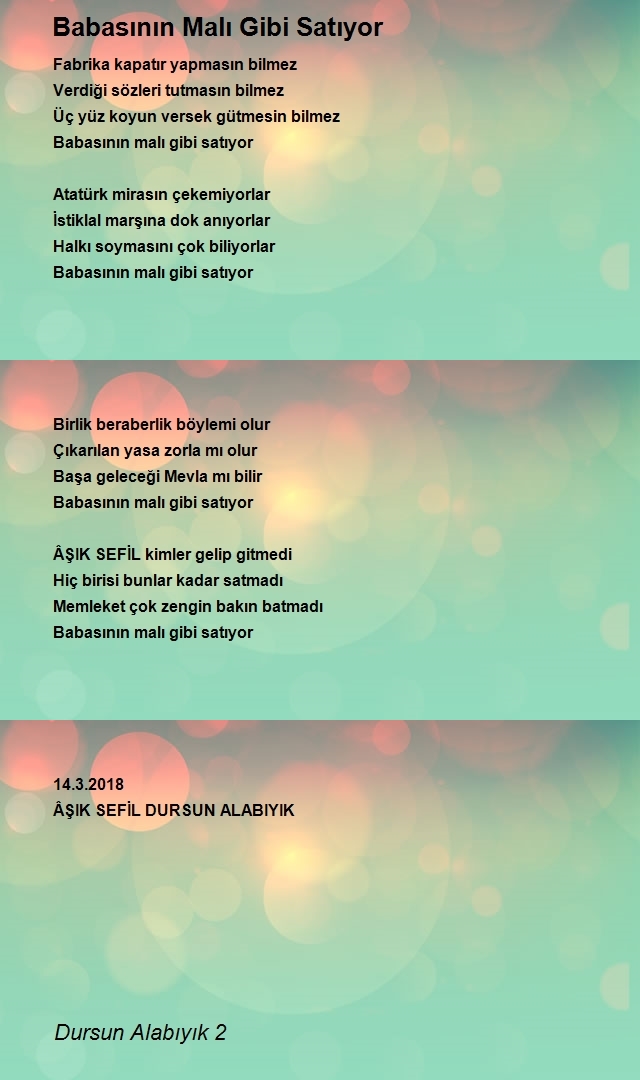 Babasının Malı Gibi Satıyor

Fabrika kapatır yapmasın bilmez
Verdiği sözleri tutmasın bilmez
Üç yüz koyun versek gütmesin bilmez
Babasının malı gibi satıyor

Atatürk mirasın çekemiyorlar
İstiklal marşına dok anıyorlar
Halkı soymasını çok biliyorlar
Babasının malı gibi satıyor

Birlik beraberlik böylemi olur
Çıkarılan yasa zorla mı olur
Başa geleceği Mevla mı bilir
Babasının malı gibi satıyor

ÂŞIK SEFİL kimler gelip gitmedi
Hiç birisi bunlar kadar satmadı
Memleket çok zengin bakın batmadı
Babasının malı gibi satıyor

14.3.2018
ÂŞIK SEFİL DURSUN ALABIYIK

Dursun Alabıyık 2